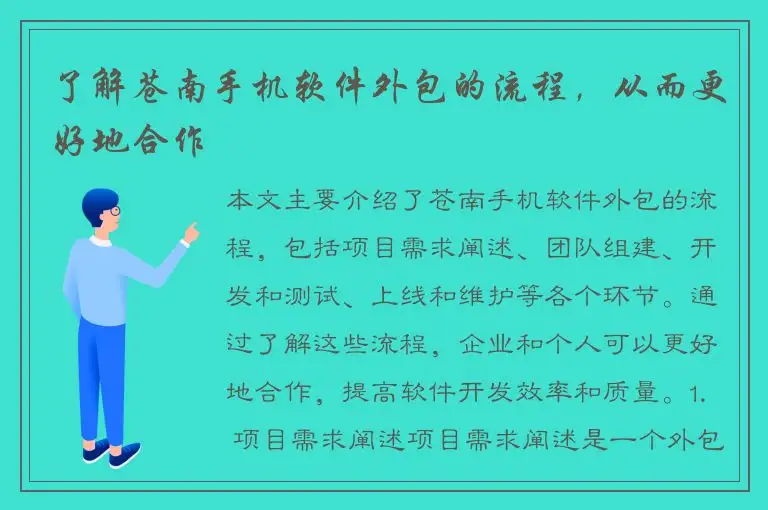 了解苍南手机软件外包的流程，从而更好地合作

本文主要介绍了苍南手机软件外包的流程，包括项目需求阐述、团队组建、开发和测试、上线和维护等各个环节。通过了解这些流程，企业和个人可以更好地合作，提高软件开发效率和质量。1. 项目需求阐述项目需求阐述是一个外包